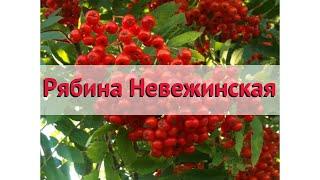 Рябина Невежинская